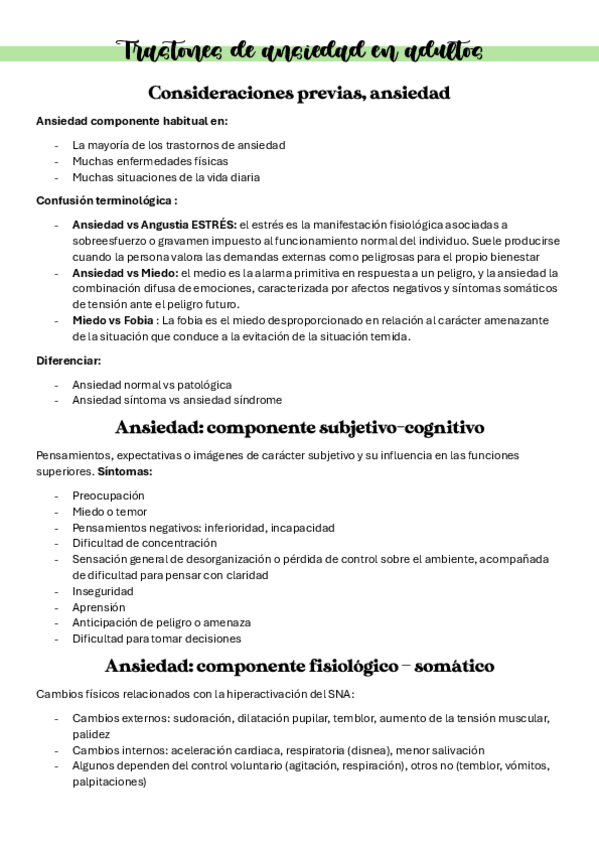 Trastones de ansiedad en adultos

Consideraciones previas, ansiedad

Ansiedad componente habitual en:

- La mayoría de los trastornos de ansiedad
- Muchas enfermedades físicas
- Muchas situaciones de la vida diaria

Confusión terminológica :

- Ansiedad vs Angustia ESTRÉS: el estrés es la manifestación fisiológica asociadas a sobreesfuerzo o gravamen impuesto al funcionamiento normal del individuo. Suele producirse cuando la persona valora las demandas externas como peligrosas para el propio bienestar
- Ansiedad vs Miedo: el medio es la alarma primitiva en respuesta a un peligro, y la ansiedad la combinación difusa de emociones, caracterizada por afectos negativos y síntomas somáticos de tensión ante el peligro futuro.
- Miedo vs Fobia : La fobia es el miedo desproporcionado en relación al carácter amenazante de la situación que conduce a la evitación de la situación temida.

Diferenciar:

- Ansiedad normal vs patológica
- Ansiedad síntoma vs ansiedad síndrome

Ansiedad: componente subjetivo-cognitivo

Pensamientos, expectativas o imágenes de carácter subjetivo y su influencia en las funciones superiores. Síntomas:

- Preocupación
- Miedo o temor
- Pensamientos negativos: inferioridad, incapacidad
- Dificultad de concentración
- Sensación general de desorganización o pérdida de control sobre el ambiente, acompañada de dificultad para pensar con claridad
- Inseguridad
- Aprensión
- Anticipación de peligro o amenaza
- Dificultad para tomar decisiones

Ansiedad: componente fisiológico – somático

Cambios físicos relacionados con la hiperactivación del SNA:

- Cambios externos: sudoración, dilatación pupilar, temblor, aumento de la tensión muscular, palidez
- Cambios internos: aceleración cardiaca, respiratoria (disnea), menor salivación
- Algunos dependen del control voluntario (agitación, respiración), otros no (temblor, vómitos, palpitaciones)